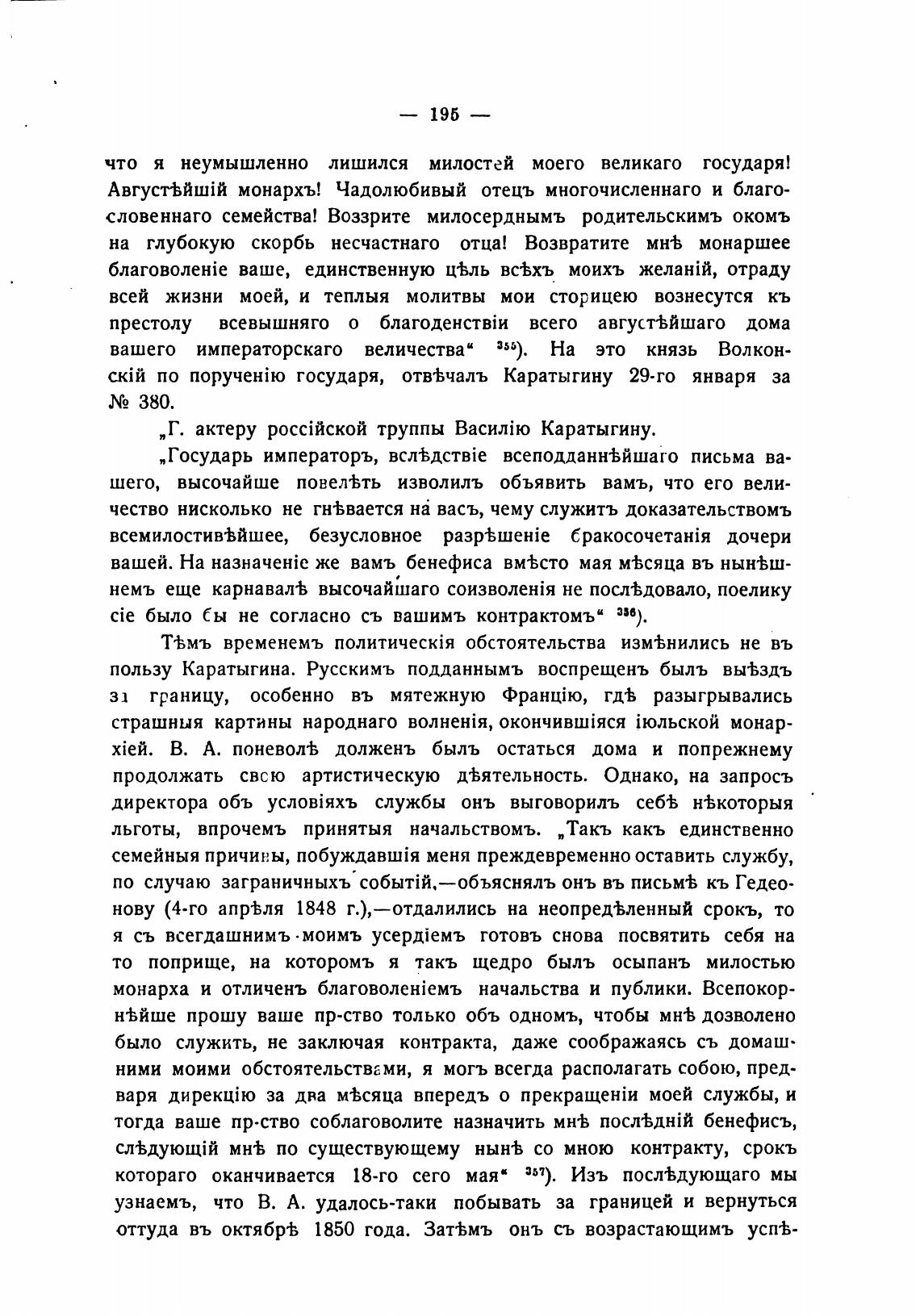 — 195 —

что я неумышленно лишился милостей моего великаго государя! Августѣйшій монархъ! Чадолюбивый отецъ многочисленнаго и благословеннаго семейства! Воззрите милосерднымъ родительскимъ окомъ на глубокую скорбь несчастнаго отца! Возвратите мнѣ монаршее благоволеніе ваше, единственную цѣль всѣхъ моихъ желаній, отраду всей жизни моей, и теплыя молитвы мои сторицею вознесутся къ престолу всевышняго о благоденствіи всего августѣйшаго дома вашего императорскаго величества“ $^{355}$). На это князь Волконскій по порученію государя, отвѣчалъ Каратыгину 29-го января за № 380.

„Г. актеру россійской труппы Василію Каратыгину.

„Государь императоръ, вслѣдствіе всеподданнѣйшаго письма вашего, высочайше повелѣть изволилъ объявить вамъ, что его величество нисколько не гнѣвается на васъ, чему служитъ доказательствомъ всемилостивѣйшее, безусловное разрѣшеніе бракосочетанія дочери вашей. На назначеніе же вамъ бенефиса вмѣсто мая мѣсяца въ нынѣшнемъ еще карнавалѣ высочайшаго соизволенія не послѣдовало, поелику сіе было бы не согласно съ вашимъ контрактомъ“ $^{356}$).

Тѣмъ временемъ политическія обстоятельства измѣнились не въ пользу Каратыгина. Русскимъ подданнымъ воспрещенъ былъ выѣздъ за границу, особенно въ мятежную Францію, гдѣ разыгрывались страшныя картины народнаго волненія, окончившіяся іюльской монархіей. В. А. поневолѣ долженъ былъ остаться дома и попрежнему продолжать свою артистическую дѣятельность. Однако, на запросъ директора объ условіяхъ службы онъ выговорилъ себѣ нѣкоторыя льготы, впрочемъ принятыя начальствомъ. „Такъ какъ единственно семейныя причины, побуждавшія меня преждевременно оставить службу, по случаю заграничныхъ событій,—объяснялъ онъ въ письмѣ къ Гедеонову (4-го апрѣля 1848 г.),—отдалились на неопредѣленный срокъ, то я съ всегдашнимъ моимъ усердіемъ готовъ снова посвятить себя на то поприще, на которомъ я такъ щедро былъ осыпанъ милостью монарха и отличенъ благоволеніемъ начальства и публики. Всепокорнѣйше прошу ваше пр-ство только объ одномъ, чтобы мнѣ дозволено было служить, не заключая контракта, даже соображаясь съ домашними моими обстоятельствами, я могъ всегда располагать собою, предваря дирекцію за два мѣсяца впередъ о прекращеніи моей службы, и тогда ваше пр-ство соблаговолите назначить мнѣ послѣдній бенефисъ, слѣдующій мнѣ по существующему нынѣ со мною контракту, срокъ котораго оканчивается 18-го сего мая“ $^{357}$). Изъ послѣдующаго мы узнаемъ, что В. А. удалось-таки побывать за границей и вернуться оттуда въ октябрѣ 1850 года. Затѣмъ онъ съ возрастающимъ успѣ-